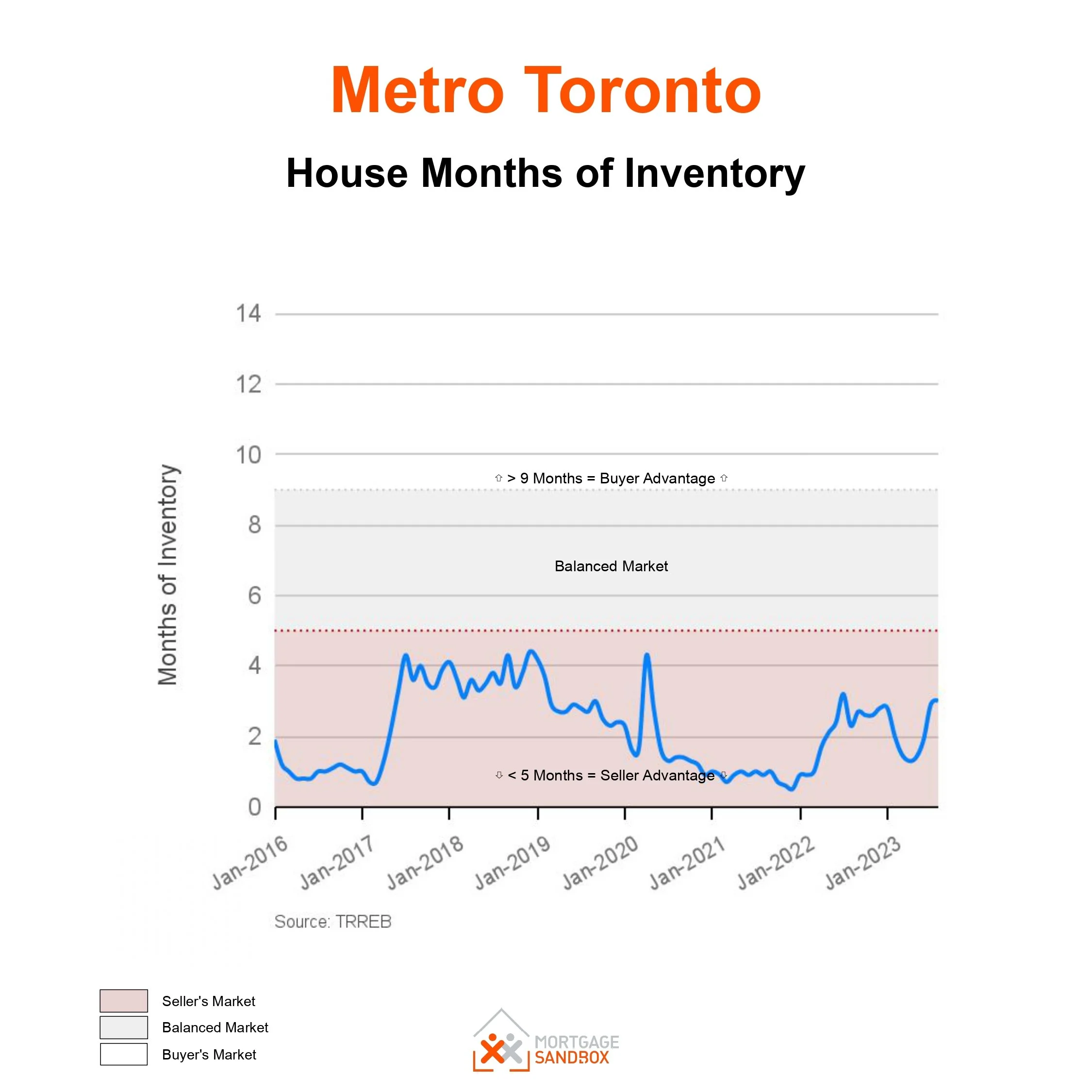 Metro Toronto

House Months of Inventory

Months of Inventory

14
12
10
8
6
4
2
0

⇧ > 9 Months = Buyer Advantage ⇧

Balanced Market

⇩ < 5 Months = Seller Advantage ⇩

Jan-2016 Jan-2017 Jan-2018 Jan-2019 Jan-2020 Jan-2021 Jan-2022 Jan-2023

Source: TRREB

Seller's Market
Balanced Market
Buyer's Market

MORTGAGE SANDBOX